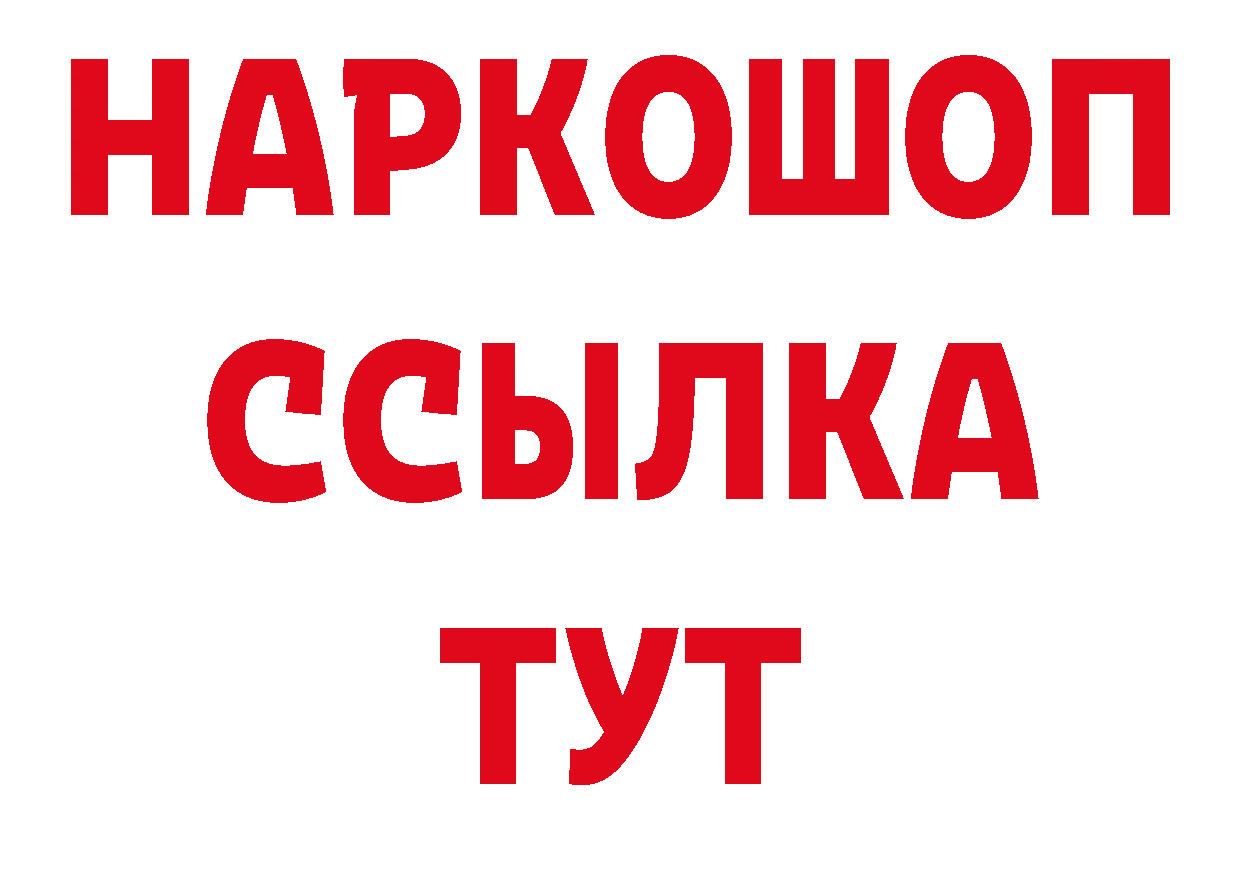 НАРКОШОП
ССЫЛКА
ТУТ